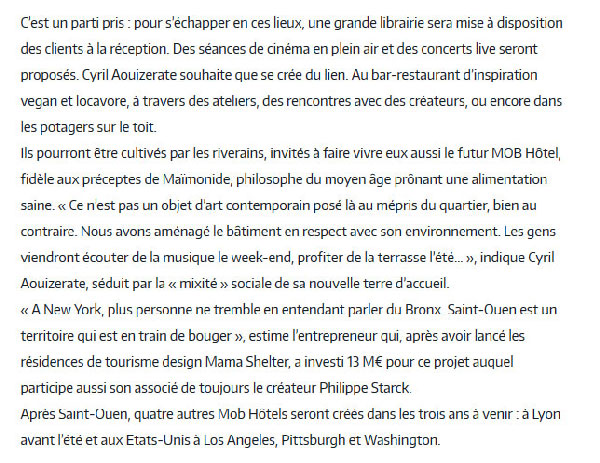 C'est un parti pris : pour s'échapper en ces lieux, une grande librairie sera mise à disposition des clients à la réception. Des séances de cinéma en plein air et des concerts live seront proposés. Cyril Aouizerate souhaite que se crée du lien. Au bar-restaurant d'inspiration vegan et locavore, à travers des ateliers, des rencontres avec des créateurs, ou encore dans les potagers sur le toit.
Ils pourront être cultivés par les riverains, invités à faire vivre eux aussi le futur MOB Hôtel, fidèle aux préceptes de Maïmonide, philosophe du moyen âge prônant une alimentation saine. « Ce n'est pas un objet d'art contemporain posé là au mépris du quartier, bien au contraire. Nous avons aménagé le bâtiment en respect avec son environnement. Les gens viendront écouter de la musique le week-end, profiter de la terrasse l'été... », indique Cyril Aouizerate, séduit par la « mixité » sociale de sa nouvelle terre d'accueil.
« A New York, plus personne ne tremble en entendant parler du Bronx. Saint-Ouen est un territoire qui est en train de bouger », estime l'entrepreneur qui, après avoir lancé les résidences de tourisme design Mama Shelter, a investi 13 M€ pour ce projet auquel participe aussi son associé de toujours le créateur Philippe Starck.
Après Saint-Ouen, quatre autres Mob Hôtels seront créés dans les trois ans à venir : à Lyon avant l'été et aux Etats-Unis à Los Angeles, Pittsburgh et Washington.